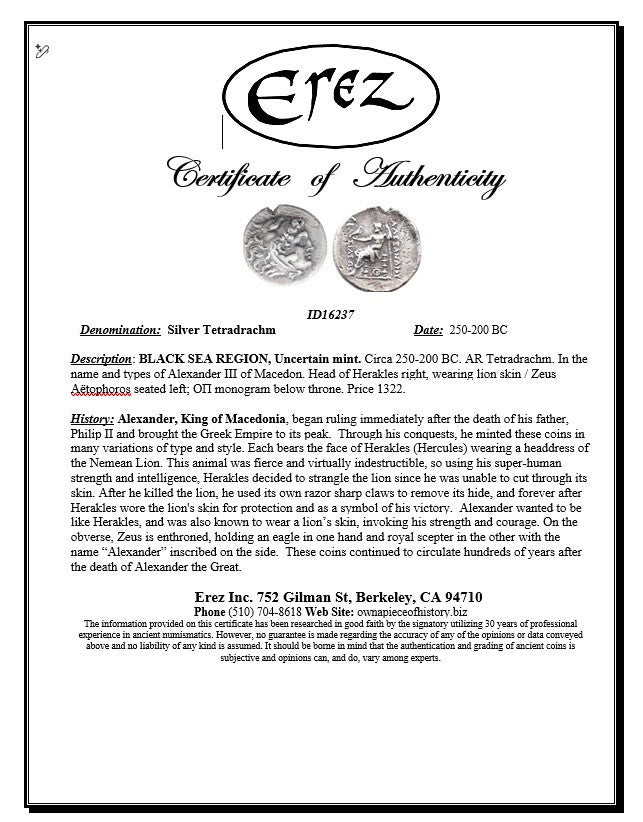 Erez

Certificate of Authenticity

ID16237

Denomination: Silver Tetradrachm Date: 250-200 BC

Description: BLACK SEA REGION, Uncertain mint. Circa 250-200 BC. AR Tetradrachm. In the name and types of Alexander III of Macedon. Head of Herakles right, wearing lion skin / Zeus Aëtophoros seated left; ΟΠ monogram below throne. Price 1322.

History: Alexander, King of Macedonia, began ruling immediately after the death of his father, Philip II and brought the Greek Empire to its peak. Through his conquests, he minted these coins in many variations of type and style. Each bears the face of Herakles (Hercules) wearing a headdress of the Nemean Lion. This animal was fierce and virtually indestructible, so using his super-human strength and intelligence, Herakles decided to strangle the lion since he was unable to cut through its skin. After he killed the lion, he used its own razor sharp claws to remove its hide, and forever after Herakles wore the lion's skin for protection and as a symbol of his victory. Alexander wanted to be like Herakles, and was also known to wear a lion's skin, invoking his strength and courage. On the obverse, Zeus is enthroned, holding an eagle in one hand and royal scepter in the other with the name "Alexander" inscribed on the side. These coins continued to circulate hundreds of years after the death of Alexander the Great.

Erez Inc. 752 Gilman St, Berkeley, CA 94710
Phone (510) 704-8618 Web Site: ownapieceofhistory.biz
The information provided on this certificate has been researched in good faith by the signatory utilizing 30 years of professional experience in ancient numismatics. However, no guarantee is made regarding the accuracy of any of the opinions or data conveyed above and no liability of any kind is assumed. It should be borne in mind that the authentication and grading of ancient coins is subjective and opinions can, and do, vary among experts.